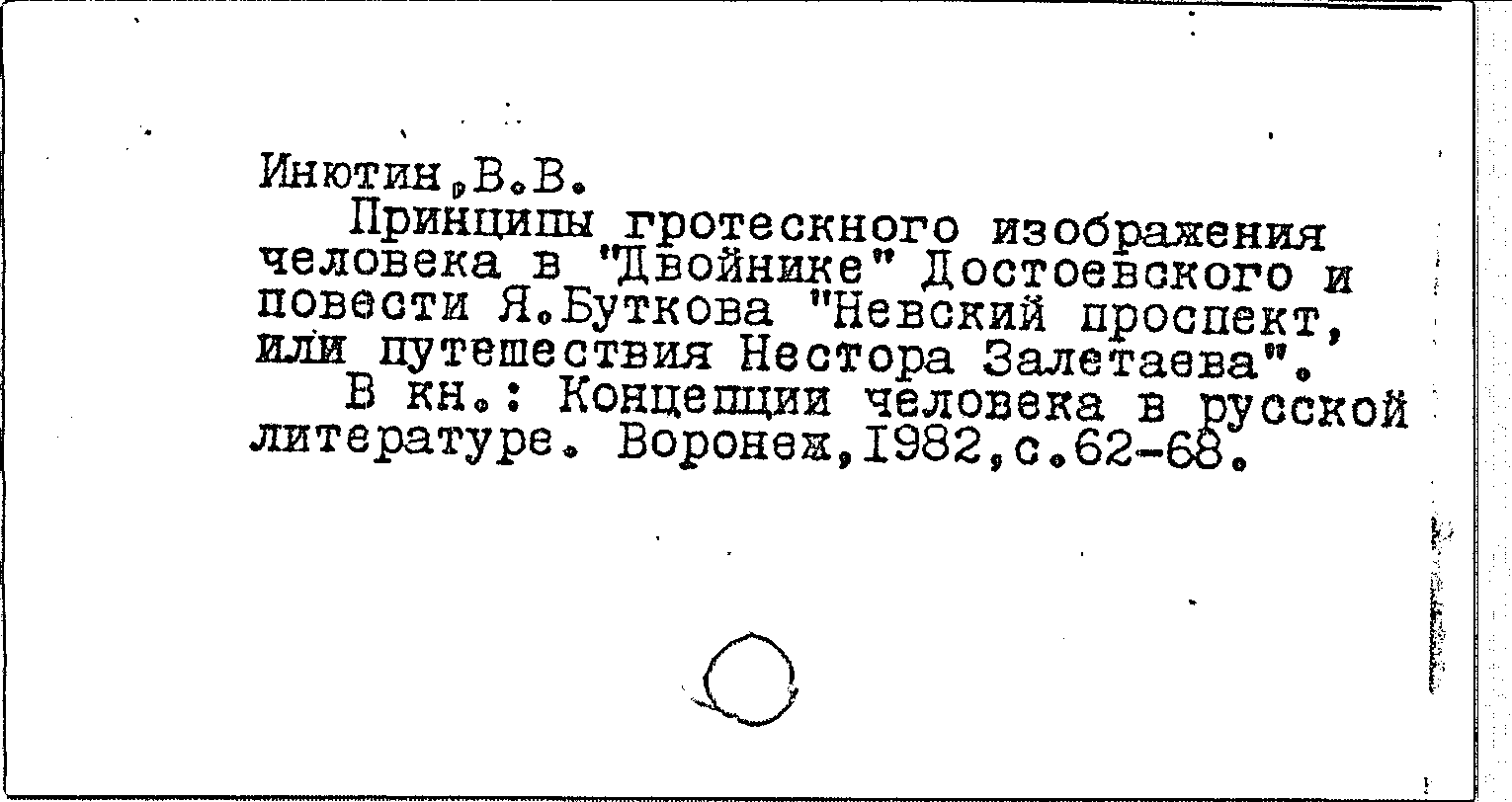 Инютин,В.В.

Принципы гротескного изображения человека в "Двойнике" Достоевского и повести Я.Буткова "Невский проспект, или путешествия Нестора Залетаева".

В кн.: Концепции человека в русской литературе. Воронеж,1982,с.62-68.